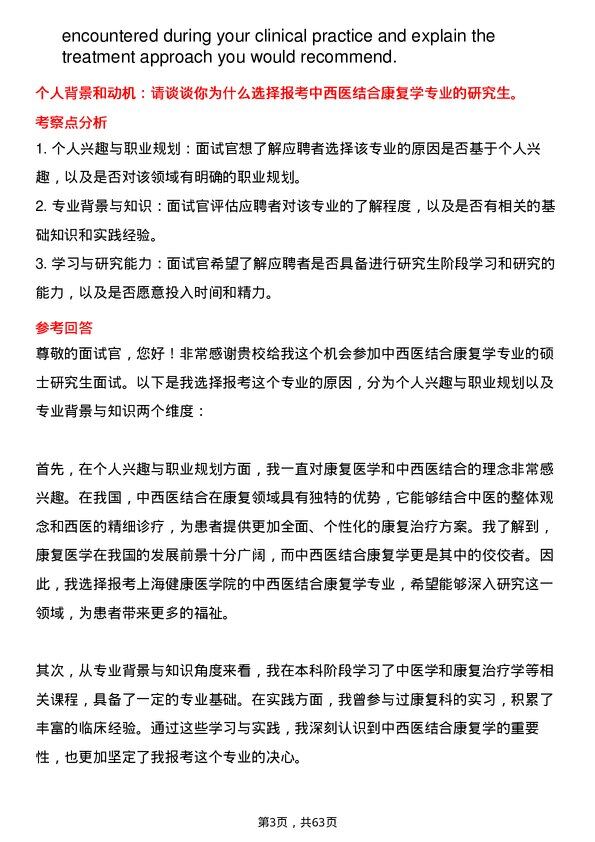 encountered during your clinical practice and explain the treatment approach you would recommend.

个人背景和动机：请谈谈你为什么选择报考中西医结合康复学专业的研究生。

考察点分析

1. 个人兴趣与职业规划：面试官想了解应聘者选择该专业的原因是否基于个人兴趣，以及是否对该领域有明确的职业规划。

2. 专业背景与知识：面试官评估应聘者对该专业的了解程度，以及是否有相关的基础知识和实践经验。

3. 学习与研究能力：面试官希望了解应聘者是否具备进行研究生阶段学习和研究的能力，以及是否愿意投入时间和精力。

参考回答

尊敬的面试官，您好！非常感谢贵校给我这个机会参加中西医结合康复学专业的硕士研究生面试。以下是我选择报考这个专业的原因，分为个人兴趣与职业规划以及专业背景与知识两个维度：

首先，在个人兴趣与职业规划方面，我一直对康复医学和中西医结合的理念非常感兴趣。在我国，中西医结合在康复领域具有独特的优势，它能够结合中医的整体观念和西医的精细诊疗，为患者提供更加全面、个性化的康复治疗方案。我了解到，康复医学在我国的发展前景十分广阔，而中西医结合康复学更是其中的佼佼者。因此，我选择报考上海健康医学院的中西医结合康复学专业，希望能够深入研究这一领域，为患者带来更多的福祉。

其次，从专业背景与知识角度来看，我在本科阶段学习了中医学和康复治疗学等相关课程，具备了一定的专业基础。在实践方面，我曾参与过康复科的实习，积累了丰富的临床经验。通过这些学习与实践，我深刻认识到中西医结合康复学的重要性，也更加坚定了我报考这个专业的决心。

第3页，共63页